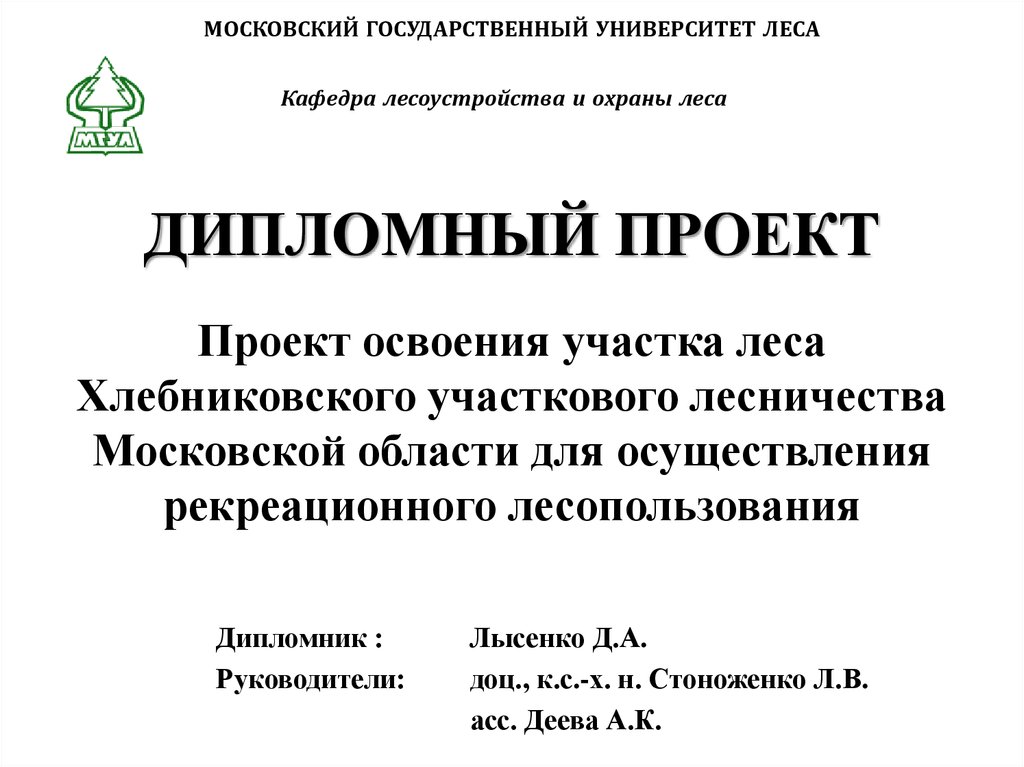 МОСКОВСКИЙ ГОСУДАРСТВЕННЫЙ УНИВЕРСИТЕТ ЛЕСА

МГУЛ

Кафедра лесоустройства и охраны леса

ДИПЛОМНЫЙ ПРОЕКТ

Проект освоения участка леса Хлебниковского участкового лесничества Московской области для осуществления рекреационного лесопользования

Дипломник : Лысенко Д.А.

Руководители: доц., к.с.-х. н. Стоноженко Л.В.

асс. Деева А.К.